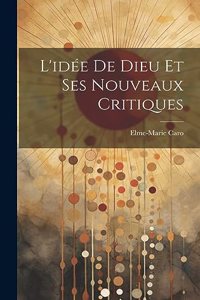 L'idée De Dieu Et Ses Nouveaux Critiques

Elme-Marie Caro